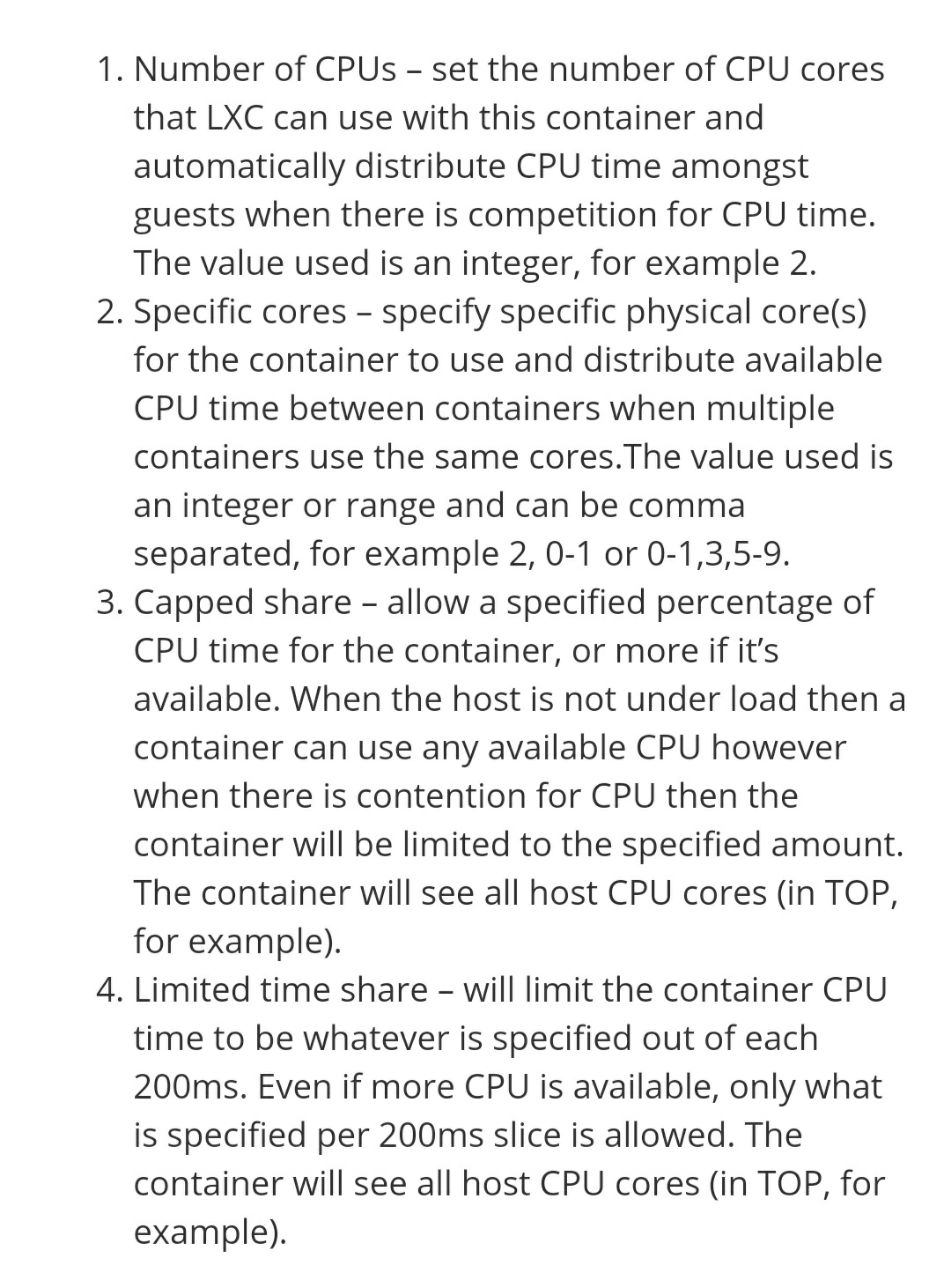 1. Number of CPUs – set the number of CPU cores that LXC can use with this container and automatically distribute CPU time amongst guests when there is competition for CPU time. The value used is an integer, for example 2.
2. Specific cores – specify specific physical core(s) for the container to use and distribute available CPU time between containers when multiple containers use the same cores.The value used is an integer or range and can be comma separated, for example 2, 0-1 or 0-1,3,5-9.
3. Capped share – allow a specified percentage of CPU time for the container, or more if it's available. When the host is not under load then a container can use any available CPU however when there is contention for CPU then the container will be limited to the specified amount. The container will see all host CPU cores (in TOP, for example).
4. Limited time share – will limit the container CPU time to be whatever is specified out of each 200ms. Even if more CPU is available, only what is specified per 200ms slice is allowed. The container will see all host CPU cores (in TOP, for example).